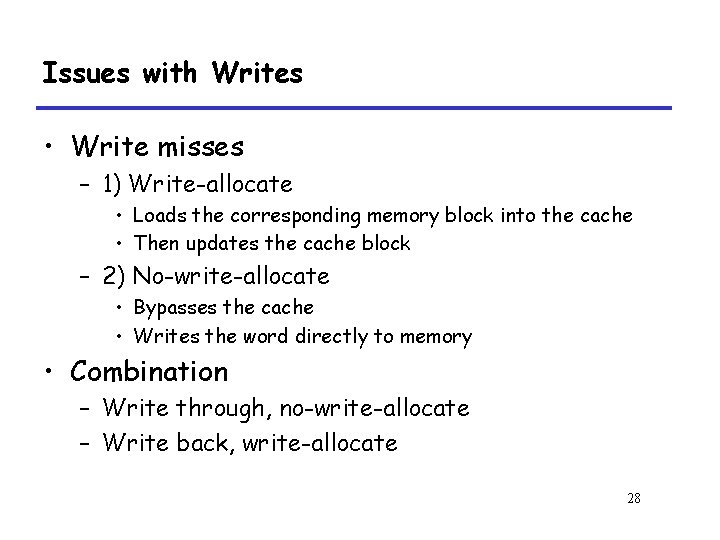 Issues with Writes

• Write misses
  – 1) Write-allocate
    • Loads the corresponding memory block into the cache
    • Then updates the cache block
  – 2) No-write-allocate
    • Bypasses the cache
    • Writes the word directly to memory
• Combination
  – Write through, no-write-allocate
  – Write back, write-allocate

28